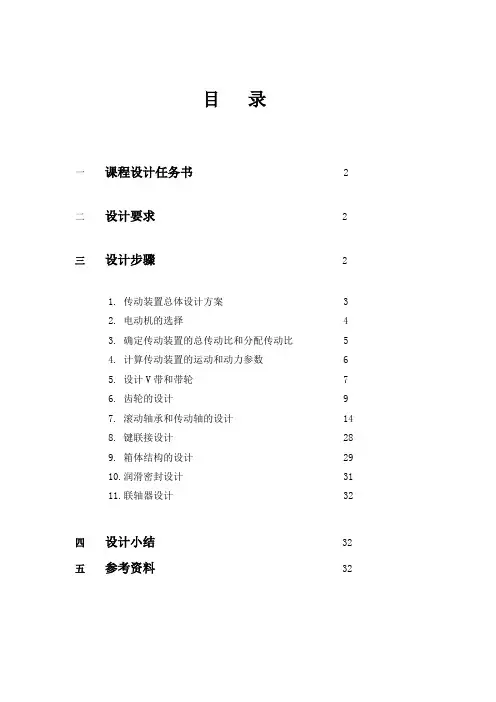 目　录

一　课程设计任务书　2

二　设计要求　2

三　设计步骤　2

1. 传动装置总体设计方案　3
2. 电动机的选择　4
3. 确定传动装置的总传动比和分配传动比　5
4. 计算传动装置的运动和动力参数　6
5. 设计 V 带和带轮　7
6. 齿轮的设计　9
7. 滚动轴承和传动轴的设计　14
8. 键联接设计　28
9. 箱体结构的设计　29
10. 润滑密封设计　31
11. 联轴器设计　32

四　设计小结　32

五　参考资料　32